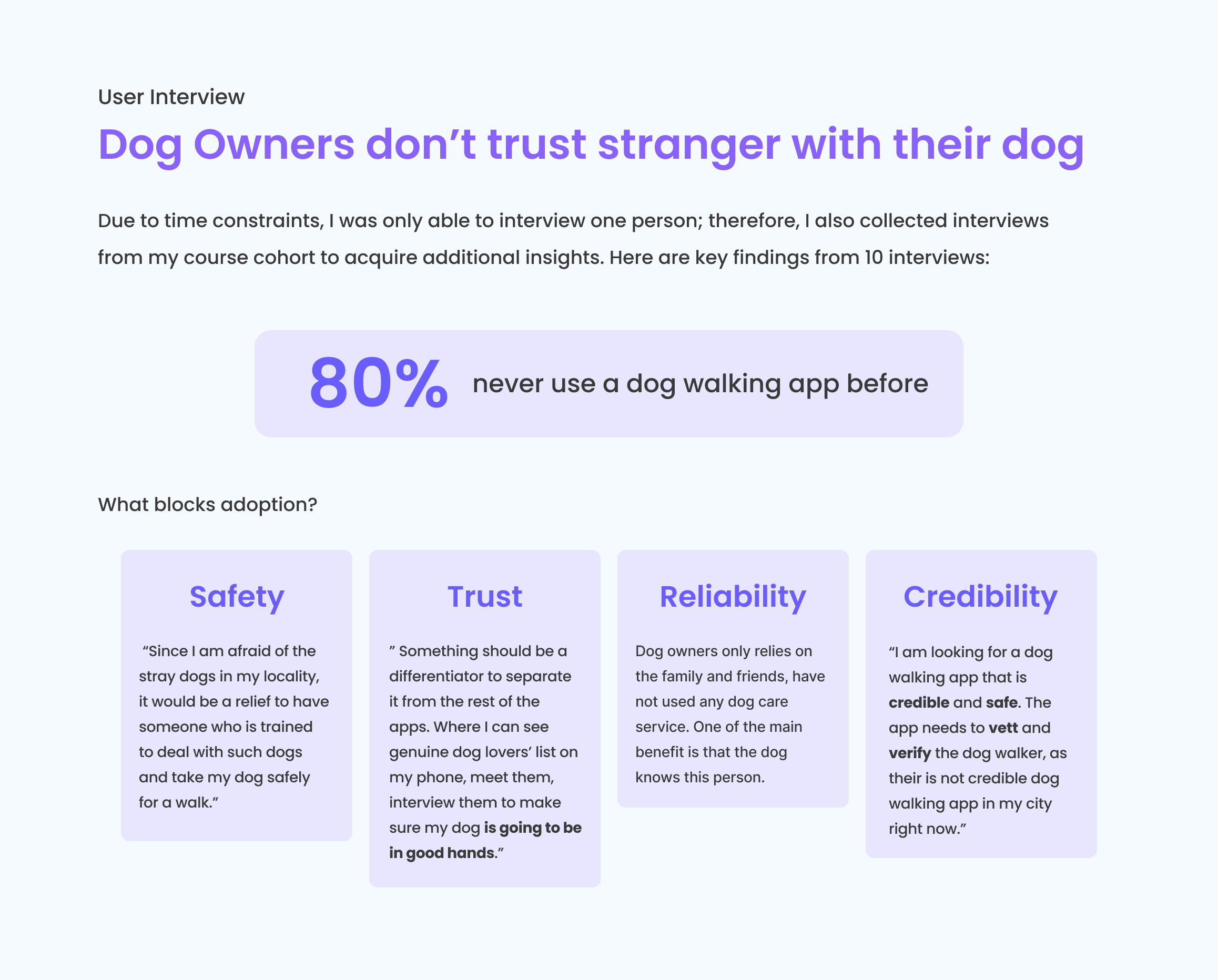 User Interview

Dog Owners don't trust stranger with their dog

Due to time constraints, I was only able to interview one person; therefore, I also collected interviews from my course cohort to acquire additional insights. Here are key findings from 10 interviews:

80% never use a dog walking app before

What blocks adoption?

Safety

"Since I am afraid of the stray dogs in my locality, it would be a relief to have someone who is trained to deal with such dogs and take my dog safely for a walk."

Trust

" Something should be a differentiator to separate it from the rest of the apps. Where I can see genuine dog lovers' list on my phone, meet them, interview them to make sure my dog is going to be in good hands."

Reliability

Dog owners only relies on the family and friends, have not used any dog care service. One of the main benefit is that the dog knows this person.

Credibility

"I am looking for a dog walking app that is credible and safe. The app needs to vett and verify the dog walker, as their is not credible dog walking app in my city right now."